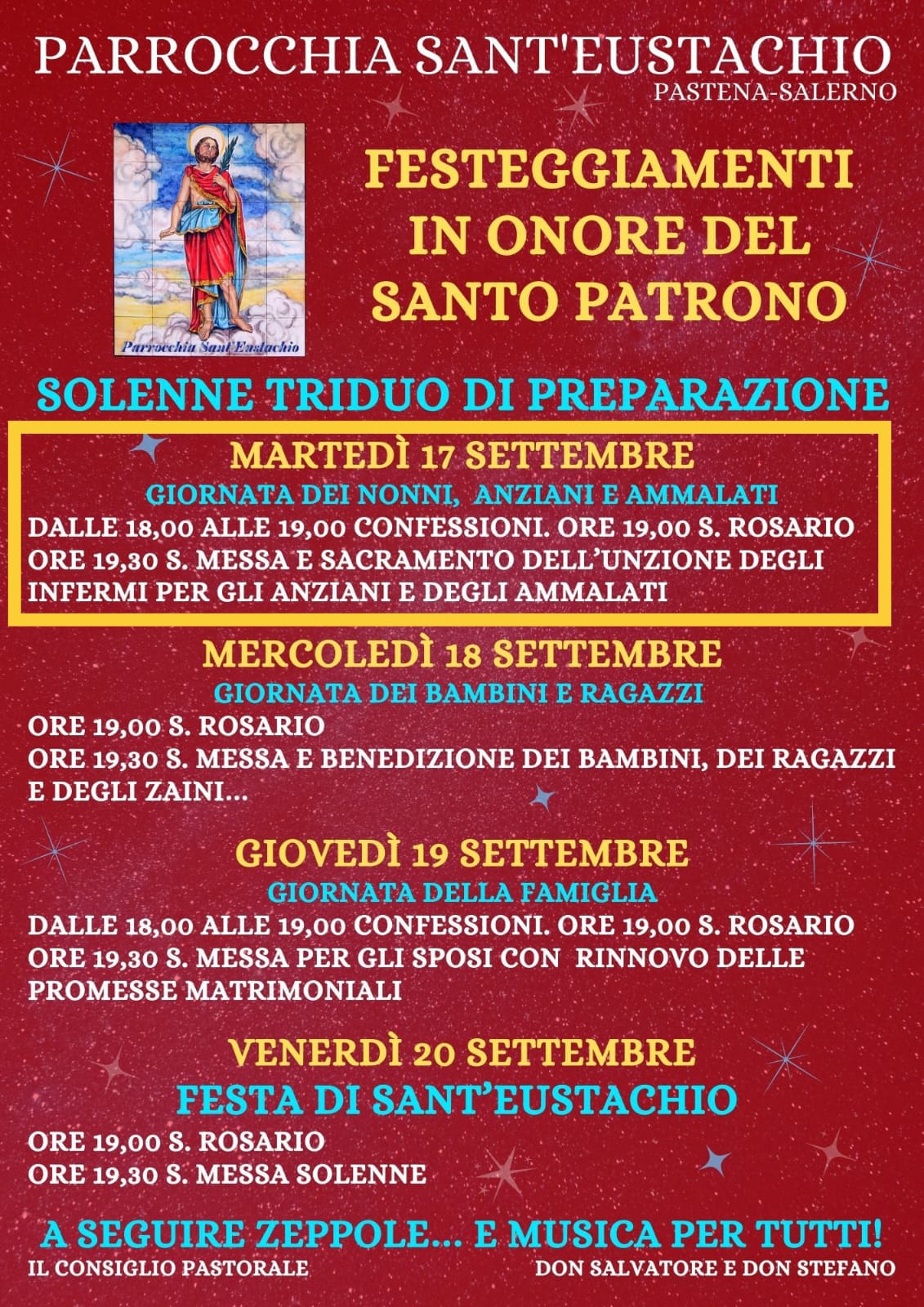 PARROCCHIA SANT'EUSTACHIO
PASTENA-SALERNO

Parrocchia Sant'Eustachio

FESTEGGIAMENTI
IN ONORE DEL
SANTO PATRONO

SOLENNE TRIDUO DI PREPARAZIONE

MARTEDÌ 17 SETTEMBRE
GIORNATA DEI NONNI, ANZIANI E AMMALATI
DALLE 18,00 ALLE 19,00 CONFESSIONI. ORE 19,00 S. ROSARIO
ORE 19,30 S. MESSA E SACRAMENTO DELL'UNZIONE DEGLI INFERMI PER GLI ANZIANI E DEGLI AMMALATI

MERCOLEDÌ 18 SETTEMBRE
GIORNATA DEI BAMBINI E RAGAZZI
ORE 19,00 S. ROSARIO
ORE 19,30 S. MESSA E BENEDIZIONE DEI BAMBINI, DEI RAGAZZI E DEGLI ZAINI...

GIOVEDÌ 19 SETTEMBRE
GIORNATA DELLA FAMIGLIA
DALLE 18,00 ALLE 19,00 CONFESSIONI. ORE 19,00 S. ROSARIO
ORE 19,30 S. MESSA PER GLI SPOSI CON RINNOVO DELLE PROMESSE MATRIMONIALI

VENERDÌ 20 SETTEMBRE
FESTA DI SANT'EUSTACHIO
ORE 19,00 S. ROSARIO
ORE 19,30 S. MESSA SOLENNE

A SEGUIRE ZEPPOLE... E MUSICA PER TUTTI!
IL CONSIGLIO PASTORALE
DON SALVATORE E DON STEFANO